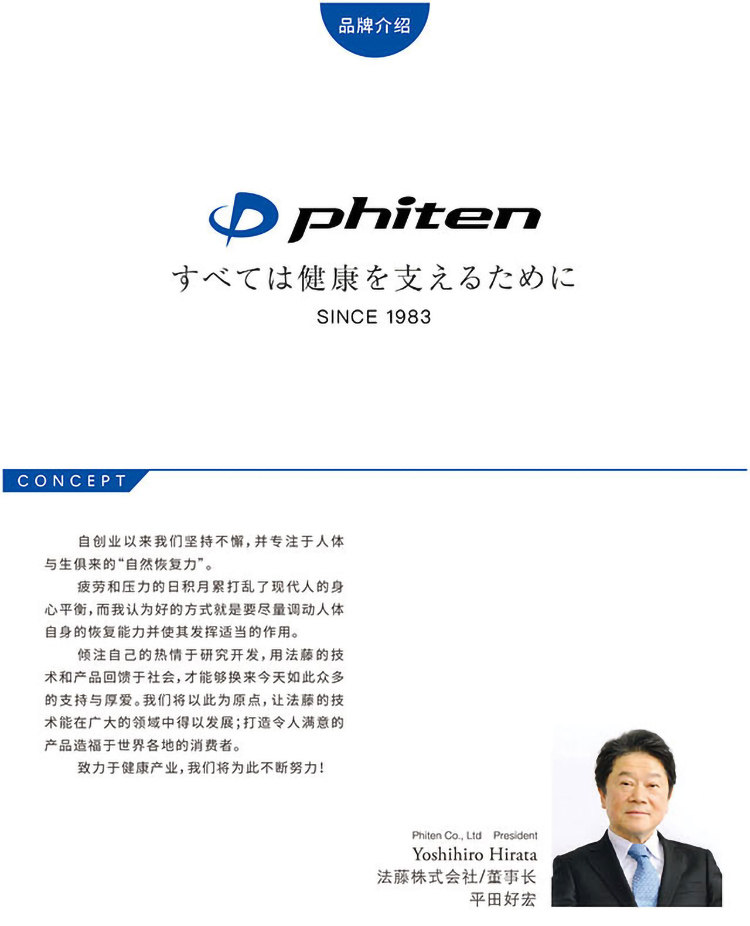 品牌介绍

phiten

すべては健康を支えるために

SINCE 1983

CONCEPT

自创业以来我们坚持不懈，并专注于人体与生俱来的“自然恢复力”。

疲劳和压力的日积月累打乱了现代人的身心平衡，而我认为好的方式就是要尽量调动人体自身的恢复能力并使其发挥适当的作用。

倾注自己的热情于研究开发，用法藤的技术和产品回馈于社会，才能够换来今天如此众多的支持与厚爱。我们将以此为原点，让法藤的技术能在广大的领域中得以发展；打造令人满意的产品造福于世界各地的消费者。

致力于健康产业，我们将为此不断努力！

Phiten Co., Ltd President
Yoshihiro Hirata
法藤株式会社/董事长
平田好宏